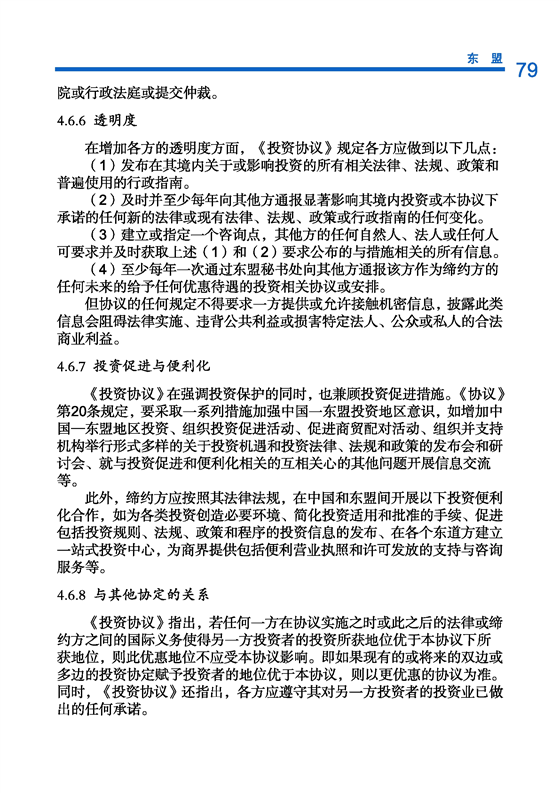 东 盟 79

院或行政法庭或提交仲裁。

4.6.6 透明度

在增加各方的透明度方面，《投资协议》规定各方应做到以下几点：

（1）发布在其境内关于或影响投资的所有相关法律、法规、政策和普遍使用的行政指南。

（2）及时并至少每年向其他方通报显著影响其境内投资或本协议下承诺的任何新的法律或现有法律、法规、政策或行政指南的任何变化。

（3）建立或指定一个咨询点，其他方的任何自然人、法人或任何人可要求并及时获取上述（1）和（2）要求公布的与措施相关的所有信息。

（4）至少每年一次通过东盟秘书处向其他方通报该方作为缔约方的任何未来的给予任何优惠待遇的投资相关协议或安排。

但协议的任何规定不得要求一方提供或允许接触机密信息，披露此类信息会阻碍法律实施、违背公共利益或损害特定法人、公众或私人的合法商业利益。

4.6.7 投资促进与便利化

《投资协议》在强调投资保护的同时，也兼顾投资促进措施。《协议》第20条规定，要采取一系列措施加强中国—东盟投资地区意识，如增加中国—东盟地区投资、组织投资促进活动、促进商贸配对活动、组织并支持机构举行形式多样的关于投资机遇和投资法律、法规和政策的发布会和研讨会、就与投资促进和便利化相关的互相关心的其他问题开展信息交流等。

此外，缔约方应按照其法律法规，在中国和东盟间开展以下投资便利化合作，如为各类投资创造必要环境、简化投资适用和批准的手续、促进包括投资规则、法规、政策和程序的投资信息的发布、在各个东道方建立一站式投资中心，为商界提供包括便利营业执照和许可发放的支持与咨询服务等。

4.6.8 与其他协定的关系

《投资协议》指出，若任何一方在协议实施之时或此之后的法律或缔约方之间的国际义务使得另一方投资者的投资所获地位优于本协议下所获地位，则此优惠地位不应受本协议影响。即如果现有的或将来的双边或多边的投资协定赋予投资者的地位优于本协议，则以更优惠的协议为准。同时，《投资协议》还指出，各方应遵守其对另一方投资者的投资业已做出的任何承诺。